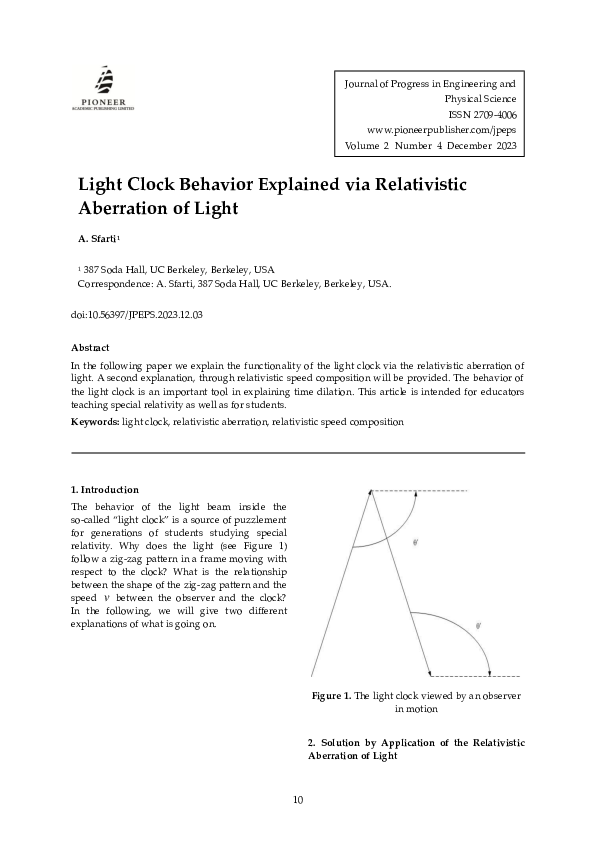 PIONEER
ACADEMIC PUBLISHING LIMITED

Journal of Progress in Engineering and Physical Science
ISSN 2709-4006
www.pioneerpublisher.com/jpeps
Volume 2 Number 4 December 2023

Light Clock Behavior Explained via Relativistic Aberration of Light

A. Sfarti$^1$

$^1$ 387 Soda Hall, UC Berkeley, Berkeley, USA
Correspondence: A. Sfarti, 387 Soda Hall, UC Berkeley, Berkeley, USA.

doi:10.56397/JPEPS.2023.12.03

Abstract

In the following paper we explain the functionality of the light clock via the relativistic aberration of light. A second explanation, through relativistic speed composition will be provided. The behavior of the light clock is an important tool in explaining time dilation. This article is intended for educators teaching special relativity as well as for students.

Keywords: light clock, relativistic aberration, relativistic speed composition

1. Introduction

The behavior of the light beam inside the so-called "light clock" is a source of puzzlement for generations of students studying special relativity. Why does the light (see Figure 1) follow a zig-zag pattern in a frame moving with respect to the clock? What is the relationship between the shape of the zig-zag pattern and the speed $v$ between the observer and the clock? In the following, we will give two different explanations of what is going on.

$\theta'$

$\theta'$

Figure 1. The light clock viewed by an observer in motion

2. Solution by Application of the Relativistic Aberration of Light

10